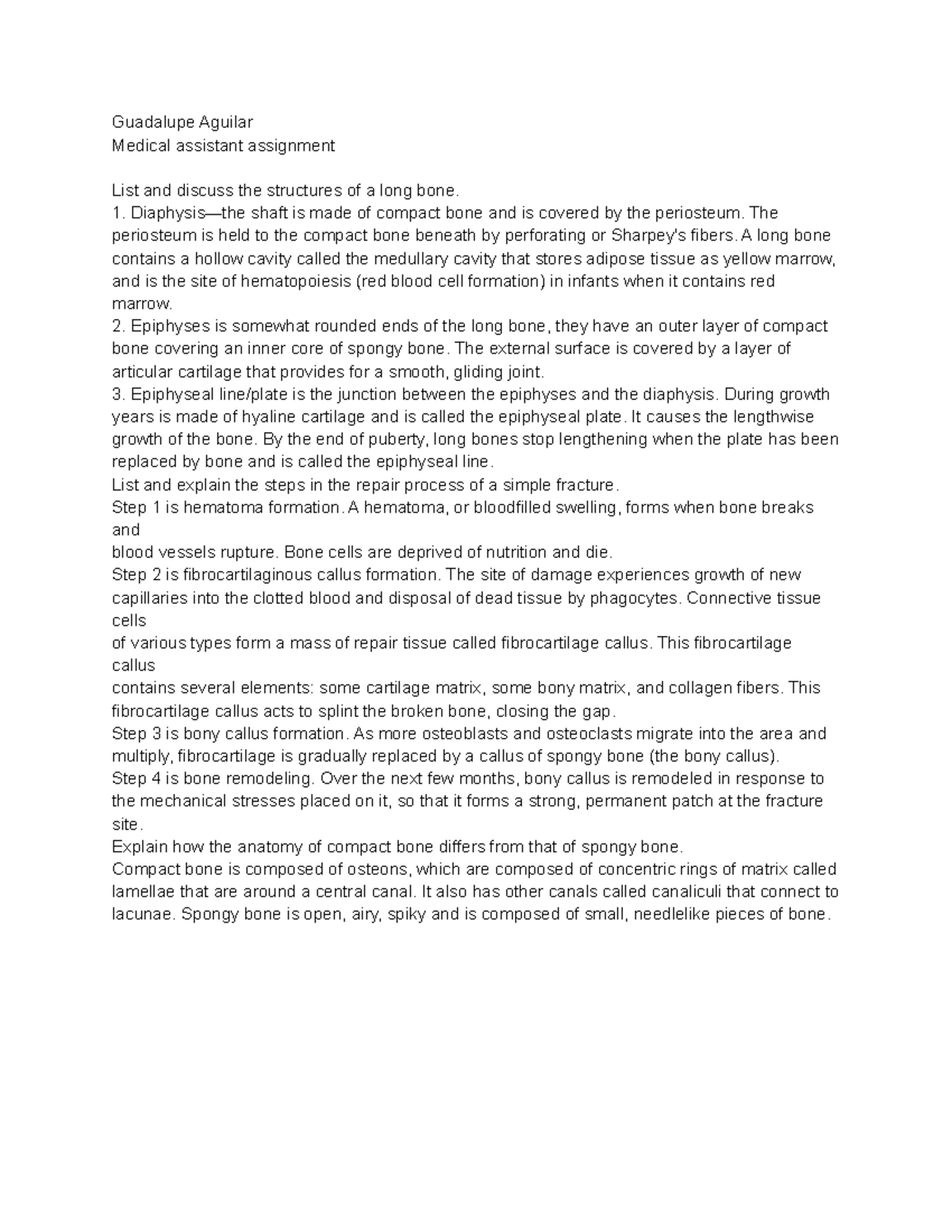 Guadalupe Aguilar
Medical assistant assignment

List and discuss the structures of a long bone.
1. Diaphysis—the shaft is made of compact bone and is covered by the periosteum. The periosteum is held to the compact bone beneath by perforating or Sharpey's fibers. A long bone contains a hollow cavity called the medullary cavity that stores adipose tissue as yellow marrow, and is the site of hematopoiesis (red blood cell formation) in infants when it contains red marrow.
2. Epiphyses is somewhat rounded ends of the long bone, they have an outer layer of compact bone covering an inner core of spongy bone. The external surface is covered by a layer of articular cartilage that provides for a smooth, gliding joint.
3. Epiphyseal line/plate is the junction between the epiphyses and the diaphysis. During growth years is made of hyaline cartilage and is called the epiphyseal plate. It causes the lengthwise growth of the bone. By the end of puberty, long bones stop lengthening when the plate has been replaced by bone and is called the epiphyseal line.
List and explain the steps in the repair process of a simple fracture.
Step 1 is hematoma formation. A hematoma, or bloodfilled swelling, forms when bone breaks and
blood vessels rupture. Bone cells are deprived of nutrition and die.
Step 2 is fibrocartilaginous callus formation. The site of damage experiences growth of new capillaries into the clotted blood and disposal of dead tissue by phagocytes. Connective tissue cells
of various types form a mass of repair tissue called fibrocartilage callus. This fibrocartilage callus
contains several elements: some cartilage matrix, some bony matrix, and collagen fibers. This fibrocartilage callus acts to splint the broken bone, closing the gap.
Step 3 is bony callus formation. As more osteoblasts and osteoclasts migrate into the area and multiply, fibrocartilage is gradually replaced by a callus of spongy bone (the bony callus).
Step 4 is bone remodeling. Over the next few months, bony callus is remodeled in response to the mechanical stresses placed on it, so that it forms a strong, permanent patch at the fracture site.
Explain how the anatomy of compact bone differs from that of spongy bone.
Compact bone is composed of osteons, which are composed of concentric rings of matrix called lamellae that are around a central canal. It also has other canals called canaliculi that connect to lacunae. Spongy bone is open, airy, spiky and is composed of small, needlelike pieces of bone.